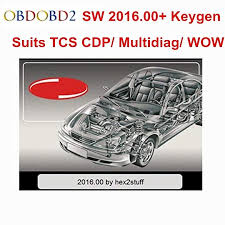 OBDOBD2 SW 2016.00+ Keygen
Suits TCS CDP/ Multidiag/ WOW

2016.00 by hex2stuff